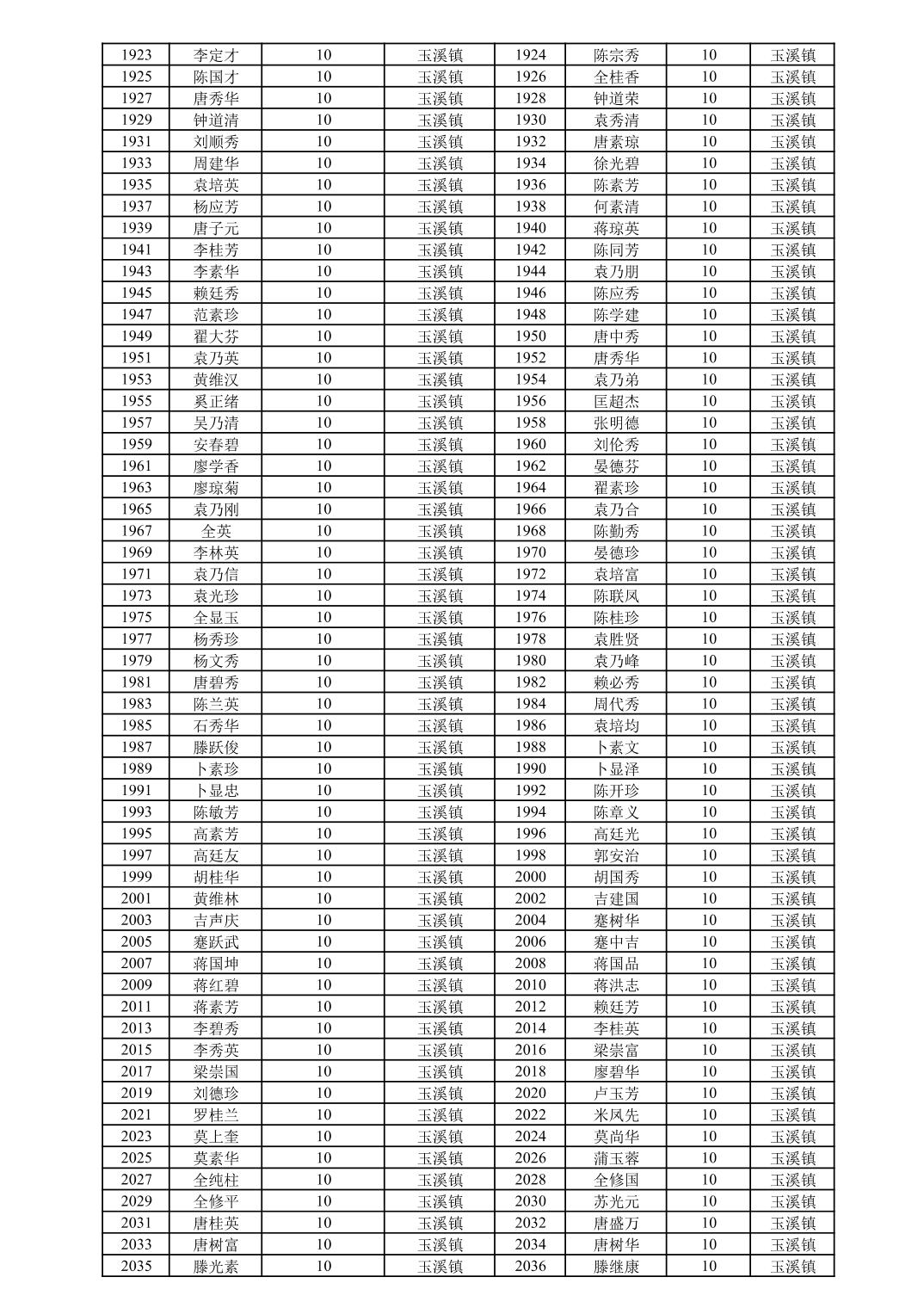 | 1923 | 李定才 | 10 | 玉溪镇 | 1924 | 陈宗秀 | 10 | 玉溪镇 |
|---|---|---|---|---|---|---|---|
| 1925 | 陈国才 | 10 | 玉溪镇 | 1926 | 全桂香 | 10 | 玉溪镇 |
| 1927 | 唐秀华 | 10 | 玉溪镇 | 1928 | 钟道荣 | 10 | 玉溪镇 |
| 1929 | 钟道清 | 10 | 玉溪镇 | 1930 | 袁秀清 | 10 | 玉溪镇 |
| 1931 | 刘顺秀 | 10 | 玉溪镇 | 1932 | 唐素琼 | 10 | 玉溪镇 |
| 1933 | 周建华 | 10 | 玉溪镇 | 1934 | 徐光碧 | 10 | 玉溪镇 |
| 1935 | 袁培英 | 10 | 玉溪镇 | 1936 | 陈素芳 | 10 | 玉溪镇 |
| 1937 | 杨应芳 | 10 | 玉溪镇 | 1938 | 何素清 | 10 | 玉溪镇 |
| 1939 | 唐子元 | 10 | 玉溪镇 | 1940 | 蒋琼英 | 10 | 玉溪镇 |
| 1941 | 李桂芳 | 10 | 玉溪镇 | 1942 | 陈同芳 | 10 | 玉溪镇 |
| 1943 | 李素华 | 10 | 玉溪镇 | 1944 | 袁乃朋 | 10 | 玉溪镇 |
| 1945 | 赖廷秀 | 10 | 玉溪镇 | 1946 | 陈应秀 | 10 | 玉溪镇 |
| 1947 | 范素珍 | 10 | 玉溪镇 | 1948 | 陈学建 | 10 | 玉溪镇 |
| 1949 | 翟大芬 | 10 | 玉溪镇 | 1950 | 唐中秀 | 10 | 玉溪镇 |
| 1951 | 袁乃英 | 10 | 玉溪镇 | 1952 | 唐秀华 | 10 | 玉溪镇 |
| 1953 | 黄维汉 | 10 | 玉溪镇 | 1954 | 袁乃弟 | 10 | 玉溪镇 |
| 1955 | 奚正绪 | 10 | 玉溪镇 | 1956 | 匡超杰 | 10 | 玉溪镇 |
| 1957 | 吴乃清 | 10 | 玉溪镇 | 1958 | 张明德 | 10 | 玉溪镇 |
| 1959 | 安春碧 | 10 | 玉溪镇 | 1960 | 刘伦秀 | 10 | 玉溪镇 |
| 1961 | 廖学香 | 10 | 玉溪镇 | 1962 | 晏德芬 | 10 | 玉溪镇 |
| 1963 | 廖琼菊 | 10 | 玉溪镇 | 1964 | 翟素珍 | 10 | 玉溪镇 |
| 1965 | 袁乃刚 | 10 | 玉溪镇 | 1966 | 袁乃合 | 10 | 玉溪镇 |
| 1967 | 全英 | 10 | 玉溪镇 | 1968 | 陈勤秀 | 10 | 玉溪镇 |
| 1969 | 李林英 | 10 | 玉溪镇 | 1970 | 晏德珍 | 10 | 玉溪镇 |
| 1971 | 袁乃信 | 10 | 玉溪镇 | 1972 | 袁培富 | 10 | 玉溪镇 |
| 1973 | 袁光珍 | 10 | 玉溪镇 | 1974 | 陈联凤 | 10 | 玉溪镇 |
| 1975 | 全显玉 | 10 | 玉溪镇 | 1976 | 陈桂珍 | 10 | 玉溪镇 |
| 1977 | 杨秀珍 | 10 | 玉溪镇 | 1978 | 袁胜贤 | 10 | 玉溪镇 |
| 1979 | 杨文秀 | 10 | 玉溪镇 | 1980 | 袁乃峰 | 10 | 玉溪镇 |
| 1981 | 唐碧秀 | 10 | 玉溪镇 | 1982 | 赖必秀 | 10 | 玉溪镇 |
| 1983 | 陈兰英 | 10 | 玉溪镇 | 1984 | 周代秀 | 10 | 玉溪镇 |
| 1985 | 石秀华 | 10 | 玉溪镇 | 1986 | 袁培均 | 10 | 玉溪镇 |
| 1987 | 滕跃俊 | 10 | 玉溪镇 | 1988 | 卜素文 | 10 | 玉溪镇 |
| 1989 | 卜素珍 | 10 | 玉溪镇 | 1990 | 卜显泽 | 10 | 玉溪镇 |
| 1991 | 卜显忠 | 10 | 玉溪镇 | 1992 | 陈开珍 | 10 | 玉溪镇 |
| 1993 | 陈敏芳 | 10 | 玉溪镇 | 1994 | 陈章义 | 10 | 玉溪镇 |
| 1995 | 高素芳 | 10 | 玉溪镇 | 1996 | 高廷光 | 10 | 玉溪镇 |
| 1997 | 高廷友 | 10 | 玉溪镇 | 1998 | 郭安治 | 10 | 玉溪镇 |
| 1999 | 胡桂华 | 10 | 玉溪镇 | 2000 | 胡国秀 | 10 | 玉溪镇 |
| 2001 | 黄维林 | 10 | 玉溪镇 | 2002 | 吉建国 | 10 | 玉溪镇 |
| 2003 | 吉声庆 | 10 | 玉溪镇 | 2004 | 蹇树华 | 10 | 玉溪镇 |
| 2005 | 蹇跃武 | 10 | 玉溪镇 | 2006 | 蹇中吉 | 10 | 玉溪镇 |
| 2007 | 蒋国坤 | 10 | 玉溪镇 | 2008 | 蒋国品 | 10 | 玉溪镇 |
| 2009 | 蒋红碧 | 10 | 玉溪镇 | 2010 | 蒋洪志 | 10 | 玉溪镇 |
| 2011 | 蒋素芳 | 10 | 玉溪镇 | 2012 | 赖廷芳 | 10 | 玉溪镇 |
| 2013 | 李碧秀 | 10 | 玉溪镇 | 2014 | 李桂英 | 10 | 玉溪镇 |
| 2015 | 李秀英 | 10 | 玉溪镇 | 2016 | 梁崇富 | 10 | 玉溪镇 |
| 2017 | 梁崇国 | 10 | 玉溪镇 | 2018 | 廖碧华 | 10 | 玉溪镇 |
| 2019 | 刘德珍 | 10 | 玉溪镇 | 2020 | 卢玉芳 | 10 | 玉溪镇 |
| 2021 | 罗桂兰 | 10 | 玉溪镇 | 2022 | 米凤先 | 10 | 玉溪镇 |
| 2023 | 莫上奎 | 10 | 玉溪镇 | 2024 | 莫尚华 | 10 | 玉溪镇 |
| 2025 | 莫素华 | 10 | 玉溪镇 | 2026 | 蒲玉蓉 | 10 | 玉溪镇 |
| 2027 | 全纯柱 | 10 | 玉溪镇 | 2028 | 全修国 | 10 | 玉溪镇 |
| 2029 | 全修平 | 10 | 玉溪镇 | 2030 | 苏光元 | 10 | 玉溪镇 |
| 2031 | 唐桂英 | 10 | 玉溪镇 | 2032 | 唐盛万 | 10 | 玉溪镇 |
| 2033 | 唐树富 | 10 | 玉溪镇 | 2034 | 唐树华 | 10 | 玉溪镇 |
| 2035 | 滕光素 | 10 | 玉溪镇 | 2036 | 滕继康 | 10 | 玉溪镇 |